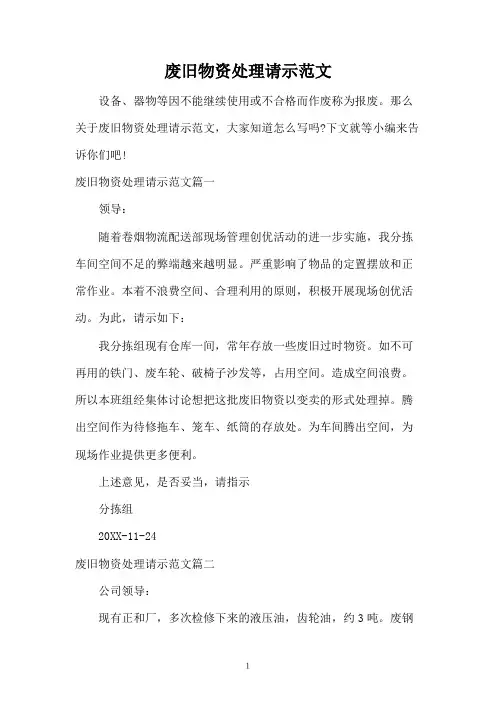 废旧物资处理请示范文

设备、器物等因不能继续使用或不合格而作废称为报废。那么关于废旧物资处理请示范文，大家知道怎么写吗?下文就等小编来告诉你们吧!

废旧物资处理请示范文篇一

领导：

随着卷烟物流配送部现场管理创优活动的进一步实施，我分拣车间空间不足的弊端越来越明显。严重影响了物品的定置摆放和正常作业。本着不浪费空间、合理利用的原则，积极开展现场创优活动。为此，请示如下：

我分拣组现有仓库一间，常年存放一些废旧过时物资。如不可再用的铁门、废车轮、破椅子沙发等，占用空间。造成空间浪费。所以本班组经集体讨论想把这批废旧物资以变卖的形式处理掉。腾出空间作为待修拖车、笼车、纸筒的存放处。为车间腾出空间，为现场作业提供更多便利。

上述意见，是否妥当，请指示

分拣组

20XX-11-24

废旧物资处理请示范文篇二

公司领导：

现有正和厂，多次检修下来的液压油，齿轮油，约3吨。废钢

1